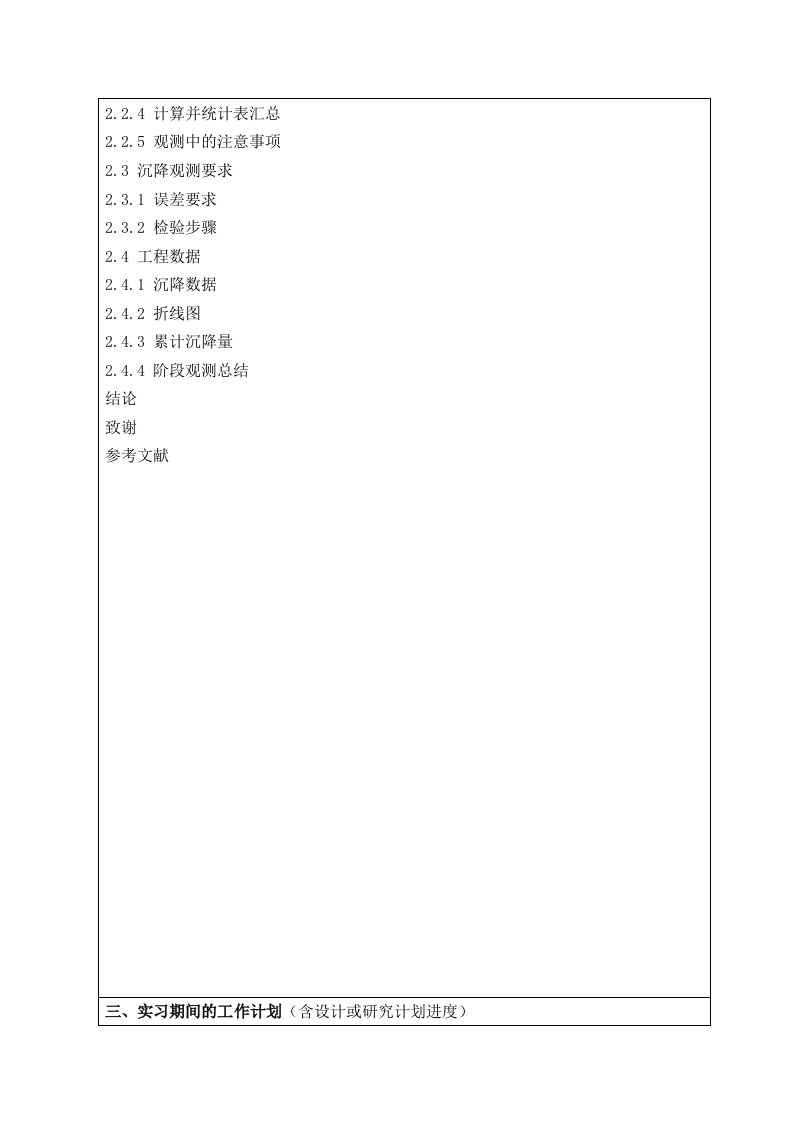 2.2.4 计算并统计表汇总
2.2.5 观测中的注意事项
2.3 沉降观测要求
2.3.1 误差要求
2.3.2 检验步骤
2.4 工程数据
2.4.1 沉降数据
2.4.2 折线图
2.4.3 累计沉降量
2.4.4 阶段观测总结
结论
致谢
参考文献

三、实习期间的工作计划（含设计或研究计划进度）